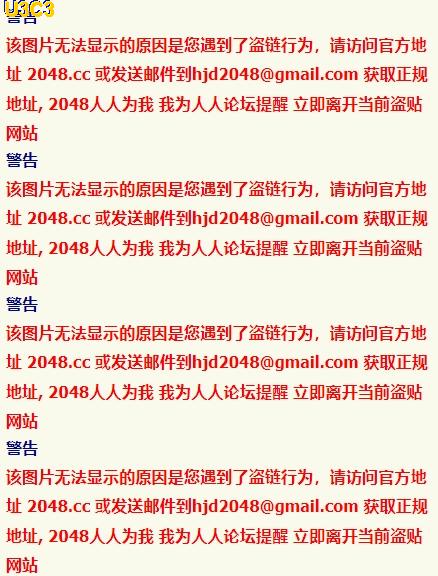 U3C3
警告
该图片无法显示的原因是您遇到了盗链行为，请访问官方地址 2048.cc 或发送邮件到hjd2048@gmail.com 获取正规地址, 2048人人为我 我为人人论坛提醒 立即离开当前盗贴网站
警告
该图片无法显示的原因是您遇到了盗链行为，请访问官方地址 2048.cc 或发送邮件到hjd2048@gmail.com 获取正规地址, 2048人人为我 我为人人论坛提醒 立即离开当前盗贴网站
警告
该图片无法显示的原因是您遇到了盗链行为，请访问官方地址 2048.cc 或发送邮件到hjd2048@gmail.com 获取正规地址, 2048人人为我 我为人人论坛提醒 立即离开当前盗贴网站
警告
该图片无法显示的原因是您遇到了盗链行为，请访问官方地址 2048.cc 或发送邮件到hjd2048@gmail.com 获取正规地址, 2048人人为我 我为人人论坛提醒 立即离开当前盗贴网站